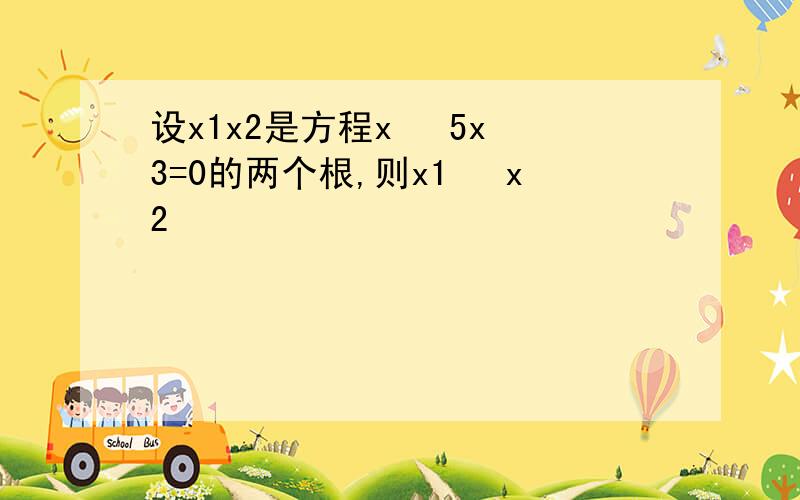 设x1x2是方程x 5x 3=0的两个根,则x1 x 2

School Bus